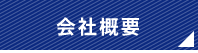 会社概要